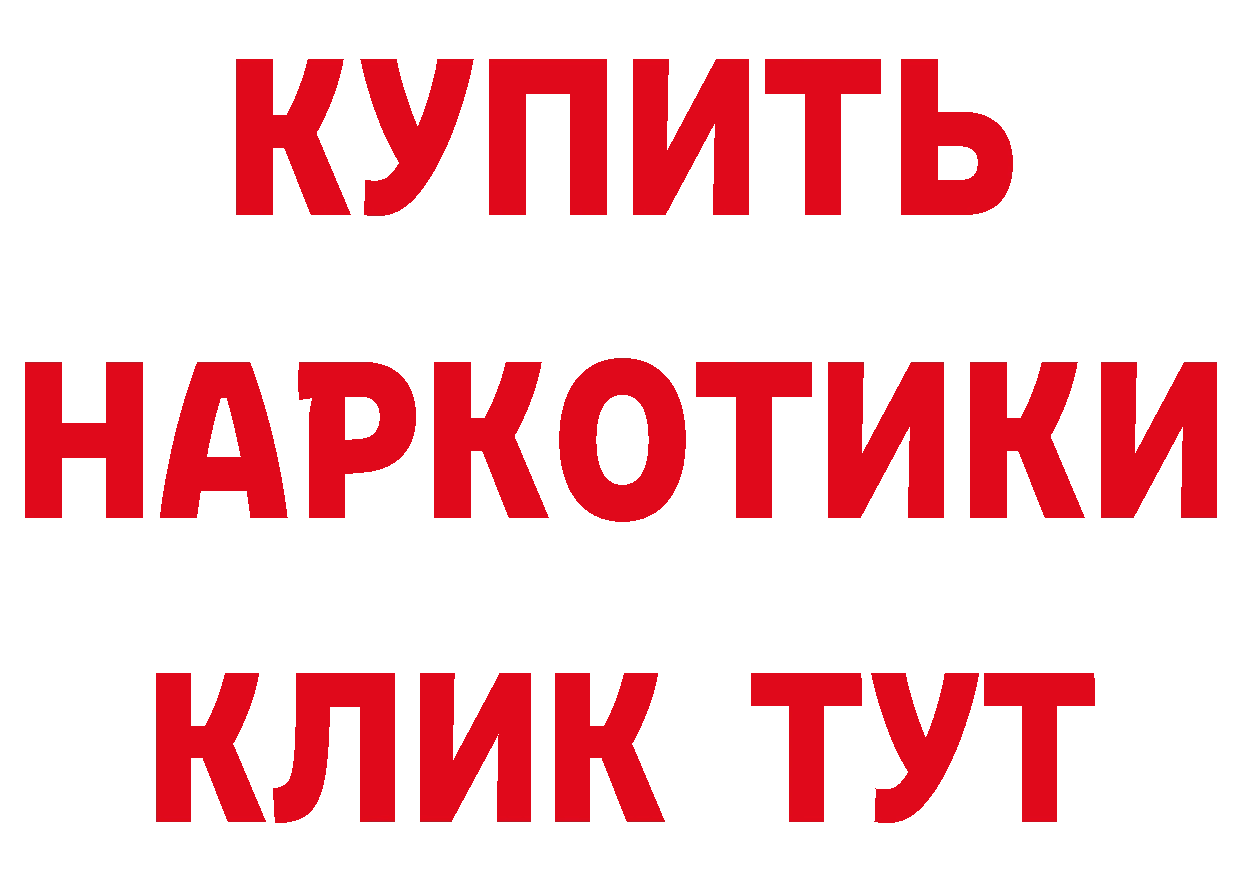 КУПИТЬ НАРКОТИКИ КЛИК ТУТ